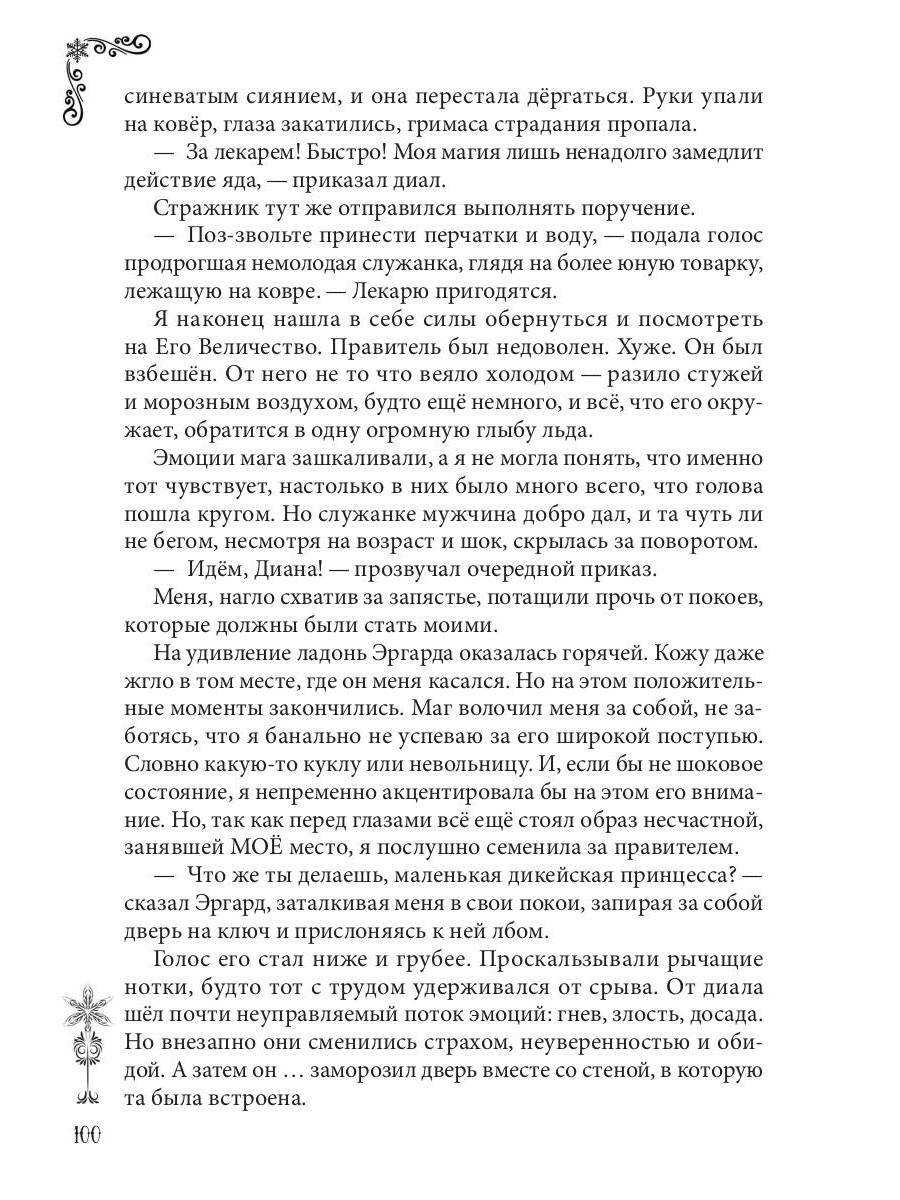 синеватым сиянием, и она перестала дёргаться. Руки упали на ковёр, глаза закатились, гримаса страдания пропала.

— За лекарем! Быстро! Моя магия лишь ненадолго замедлит действие яда, — приказал диал.

Стражник тут же отправился выполнять поручение.

— Поз-звольте принести перчатки и воду, — подала голос продрогшая немолодая служанка, глядя на более юную товарку, лежащую на ковре. — Лекарю пригодятся.

Я наконец нашла в себе силы обернуться и посмотреть на Его Величество. Правитель был недоволен. Хуже. Он был взбешён. От него не то что веяло холодом — разило стужей и морозным воздухом, будто ещё немного, и всё, что его окружает, обратится в одну огромную глыбу льда.

Эмоции мага зашкаливали, а я не могла понять, что именно тот чувствует, настолько в них было много всего, что голова пошла кругом. Но служанке мужчина добро дал, и та чуть ли не бегом, несмотря на возраст и шок, скрылась за поворотом.

— Идём, Диана! — прозвучал очередной приказ.

Меня, нагло схватив за запястье, потащили прочь от покоев, которые должны были стать моими.

На удивление ладонь Эргарда оказалась горячей. Кожу даже жгло в том месте, где он меня касался. Но на этом положительные моменты закончились. Маг волочил меня за собой, не заботясь, что я банально не успеваю за его широкой поступью. Словно какую-то куклу или невольницу. И, если бы не шоковое состояние, я непременно акцентировала бы на этом его внимание. Но, так как перед глазами всё ещё стоял образ несчастной, занявшей МОЁ место, я послушно семенила за правителем.

— Что же ты делаешь, маленькая дикейская принцесса? — сказал Эргард, заталкивая меня в свои покои, запирая за собой дверь на ключ и прислоняясь к ней лбом.

Голос его стал ниже и грубее. Проскальзывали рычащие нотки, будто тот с трудом удерживался от срыва. От диала шёл почти неуправляемый поток эмоций: гнев, злость, досада. Но внезапно они сменились страхом, неуверенностью и обидой. А затем он … заморозил дверь вместе со стеной, в которую та была встроена.

100